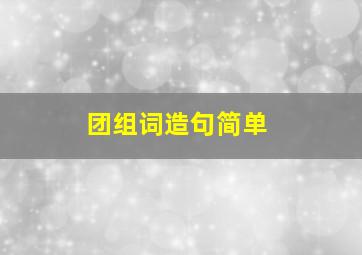 团组词造句简单